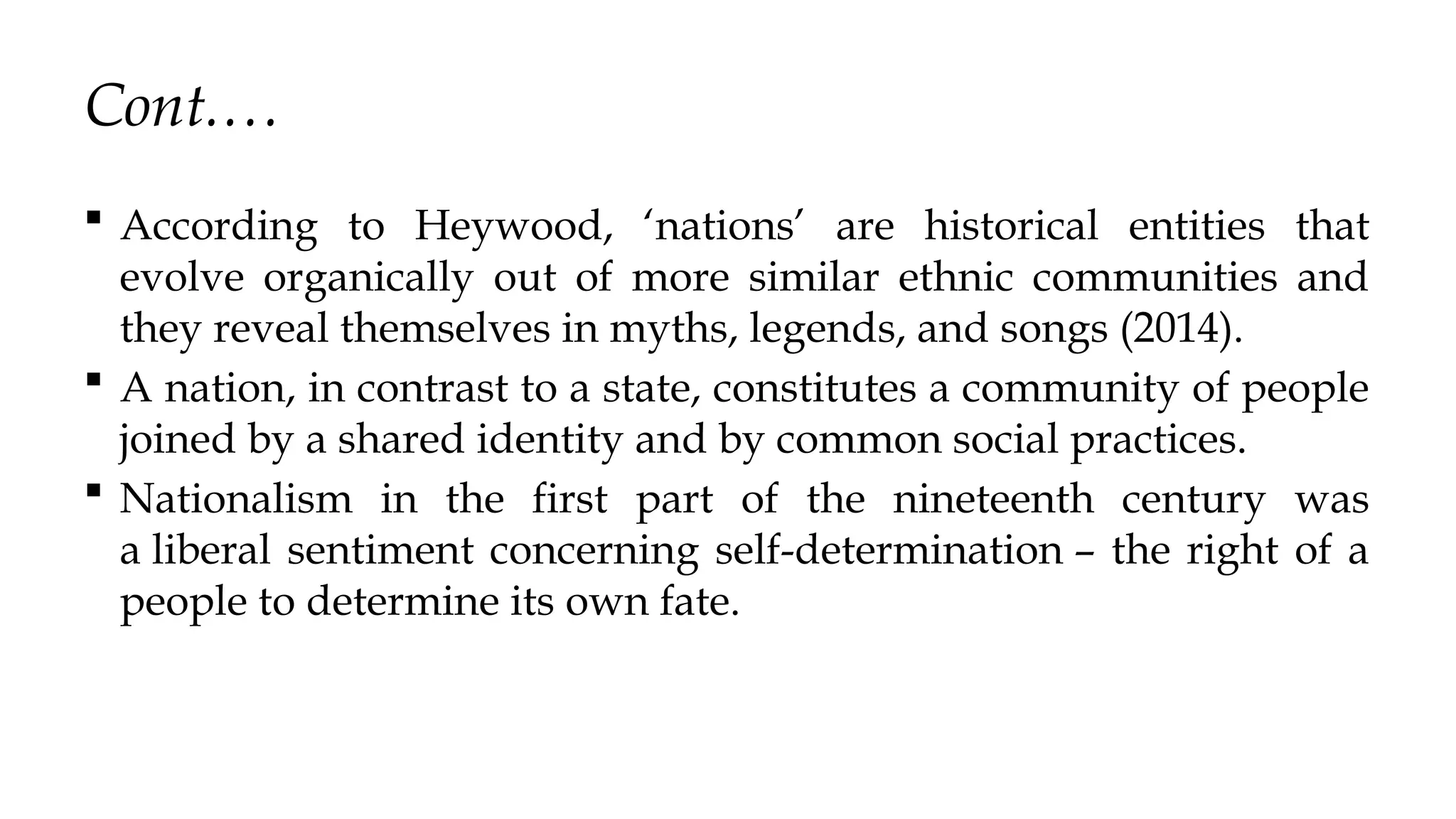 Cont….

• According to Heywood, 'nations' are historical entities that evolve organically out of more similar ethnic communities and they reveal themselves in myths, legends, and songs (2014).
• A nation, in contrast to a state, constitutes a community of people joined by a shared identity and by common social practices.
• Nationalism in the first part of the nineteenth century was a liberal sentiment concerning self-determination – the right of a people to determine its own fate.